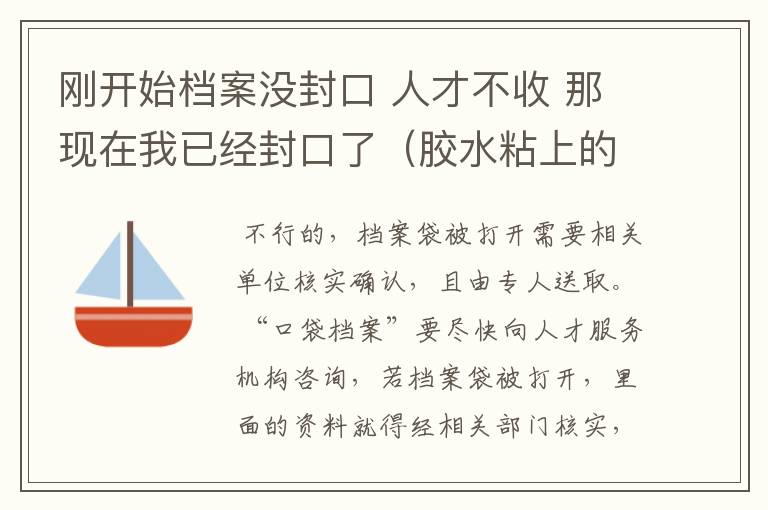 刚开始档案没封口 人才不收 那现在我已经封口了（胶水粘上的

不行的，档案袋被打开需要相关单位核实确认，且由专人送取。“口袋档案”要尽快向人才服务机构咨询，若档案袋被打开，里面的资料就得经相关部门核实，